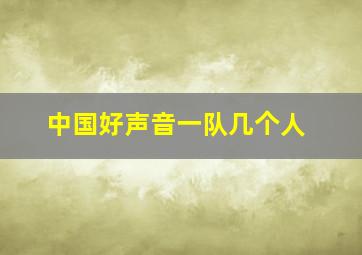 中国好声音一队几个人